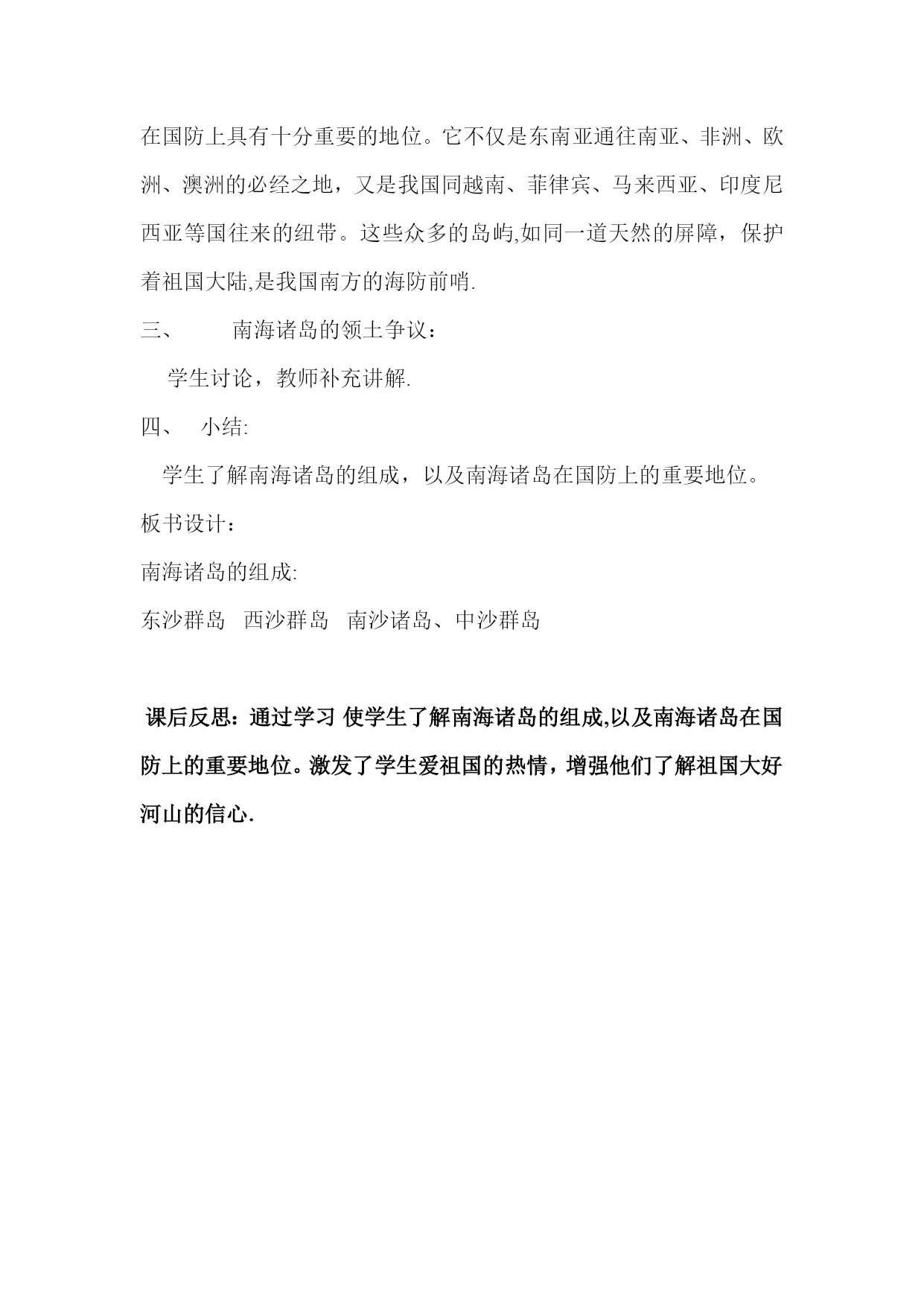 在国防上具有十分重要的地位。它不仅是东南亚通往南亚、非洲、欧洲、澳洲的必经之地，又是我国同越南、菲律宾、马来西亚、印度尼西亚等国往来的纽带。这些众多的岛屿,如同一道天然的屏障，保护着祖国大陆,是我国南方的海防前哨.

三、　南海诸岛的领土争议：

学生讨论，教师补充讲解.

四、　小结:

学生了解南海诸岛的组成，以及南海诸岛在国防上的重要地位。

板书设计：

南海诸岛的组成:

东沙群岛　西沙群岛　南沙诸岛、中沙群岛

课后反思：通过学习 使学生了解南海诸岛的组成,以及南海诸岛在国防上的重要地位。激发了学生爱祖国的热情，增强他们了解祖国大好河山的信心.